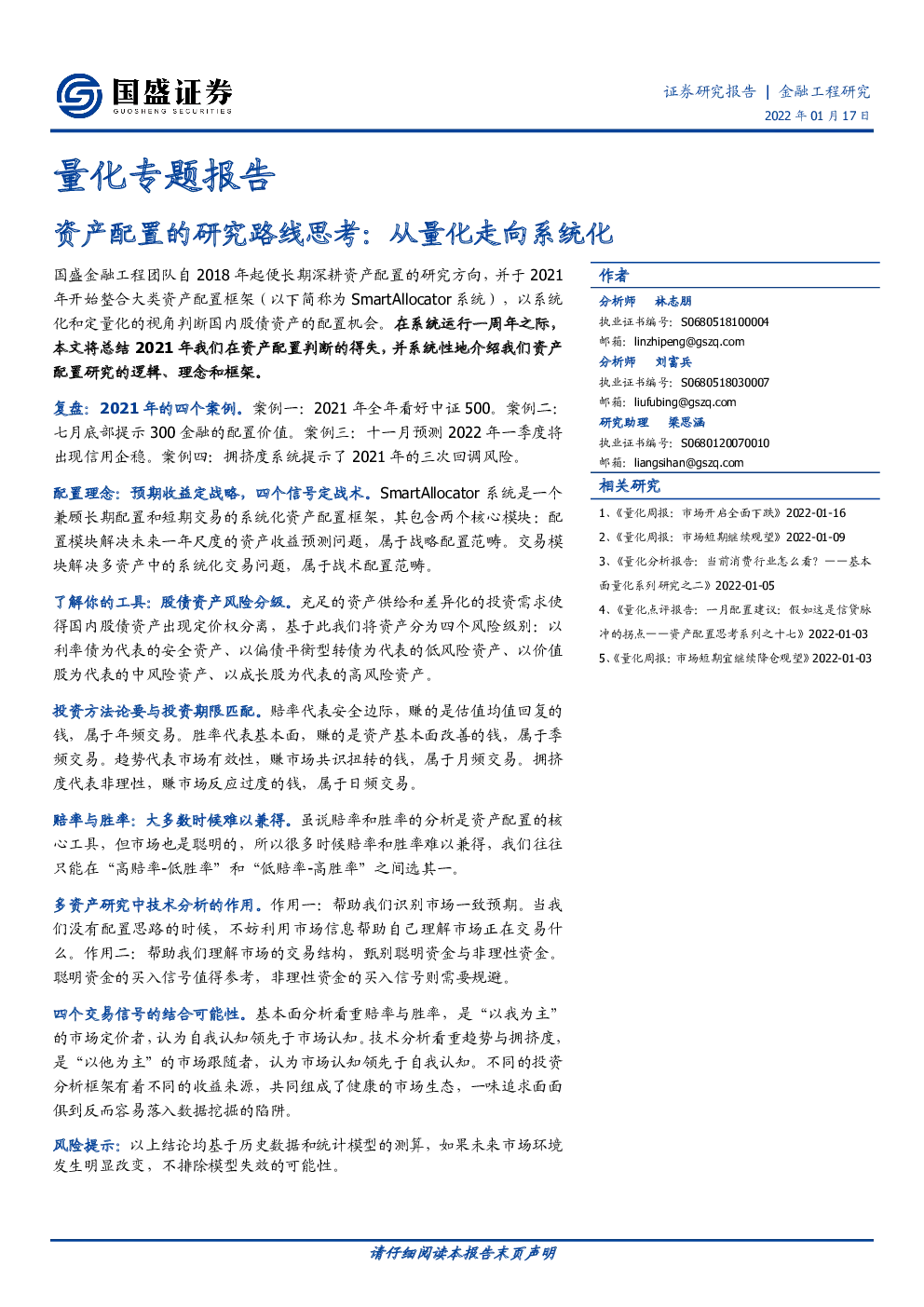 国盛证券
GUOSHENG SECURITIES

证券研究报告 | 金融工程研究
2022年01月17日

量化专题报告

资产配置的研究路线思考：从量化走向系统化

国盛金融工程团队自2018年起便长期深耕资产配置的研究方向，并于2021年开始整合大类资产配置框架（以下简称为SmartAllocator系统），以系统化和定量化的视角判断国内股债资产的配置机会。在系统运行一周年之际，本文将总结2021年我们在资产配置判断的得失，并系统性地介绍我们资产配置研究的逻辑、理念和框架。

复盘：2021年的四个案例。案例一：2021年全年看好中证500。案例二：七月底部提示300金融的配置价值。案例三：十一月预测2022年一季度将出现信用企稳。案例四：拥挤度系统提示了2021年的三次回调风险。

配置理念：预期收益定战略，四个信号定战术。SmartAllocator系统是一个兼顾长期配置和短期交易的系统化资产配置框架，其包含两个核心模块：配置模块解决未来一年尺度的资产收益预测问题，属于战略配置范畴。交易模块解决多资产中的系统化交易问题，属于战术配置范畴。

了解你的工具：股债资产风险分级。充足的资产供给和差异化的投资需求使得国内股债资产出现定价权分离，基于此我们将资产分为四个风险级别：以利率债为代表的安全资产、以偏债平衡型转债为代表的低风险资产、以价值股为代表的中风险资产、以成长股为代表的高风险资产。

投资方法论要与投资期限匹配。赔率代表安全边际，赚的是估值均值回复的钱，属于年频交易。胜率代表基本面，赚的是资产基本面改善的钱，属于季频交易。趋势代表市场有效性，赚市场共识扭转的钱，属于月频交易。拥挤度代表非理性，赚市场反应过度的钱，属于日频交易。

赔率与胜率：大多数时候难以兼得。虽说赔率和胜率的分析是资产配置的核心工具，但市场也是聪明的，所以很多时候赔率和胜率难以兼得，我们往往只能在“高赔率-低胜率”和“低赔率-高胜率”之间选其一。

多资产研究中技术分析的作用。作用一：帮助我们识别市场一致预期。当我们没有配置思路的时候，不妨利用市场信息帮助自己理解市场正在交易什么。作用二：帮助我们理解市场的交易结构，甄别聪明资金与非理性资金。聪明资金的买入信号值得参考，非理性资金的买入信号则需要规避。

四个交易信号的结合可能性。基本面分析看重赔率与胜率，是“以我为主”的市场定价者，认为自我认知领先于市场认知。技术分析看重趋势与拥挤度，是“以他为主”的市场跟随者，认为市场认知领先于自我认知。不同的投资分析框架有着不同的收益来源，共同组成了健康的市场生态，一味追求面面俱到反而容易落入数据挖掘的陷阱。

风险提示：以上结论均基于历史数据和统计模型的测算，如果未来市场环境发生明显改变，不排除模型失效的可能性。

作者
分析师 林志朋
执业证书编号：S0680518100004
邮箱：linzhipeng@gszq.com
分析师 刘富兵
执业证书编号：S0680518030007
邮箱：liufubing@gszq.com
研究助理 梁思涵
执业证书编号：S0680120070010
邮箱：liangsihan@gszq.com

相关研究
1、《量化周报：市场开启全面下跌》2022-01-16
2、《量化周报：市场短期继续观望》2022-01-09
3、《量化分析报告：当前消费行业怎么看？——基本面量化系列研究之二》2022-01-05
4、《量化点评报告：一月配置建议：假如这是信贷脉冲的拐点——资产配置思考系列之十七》2022-01-03
5、《量化周报：市场短期宜继续降仓观望》2022-01-03

请仔细阅读本报告末页声明